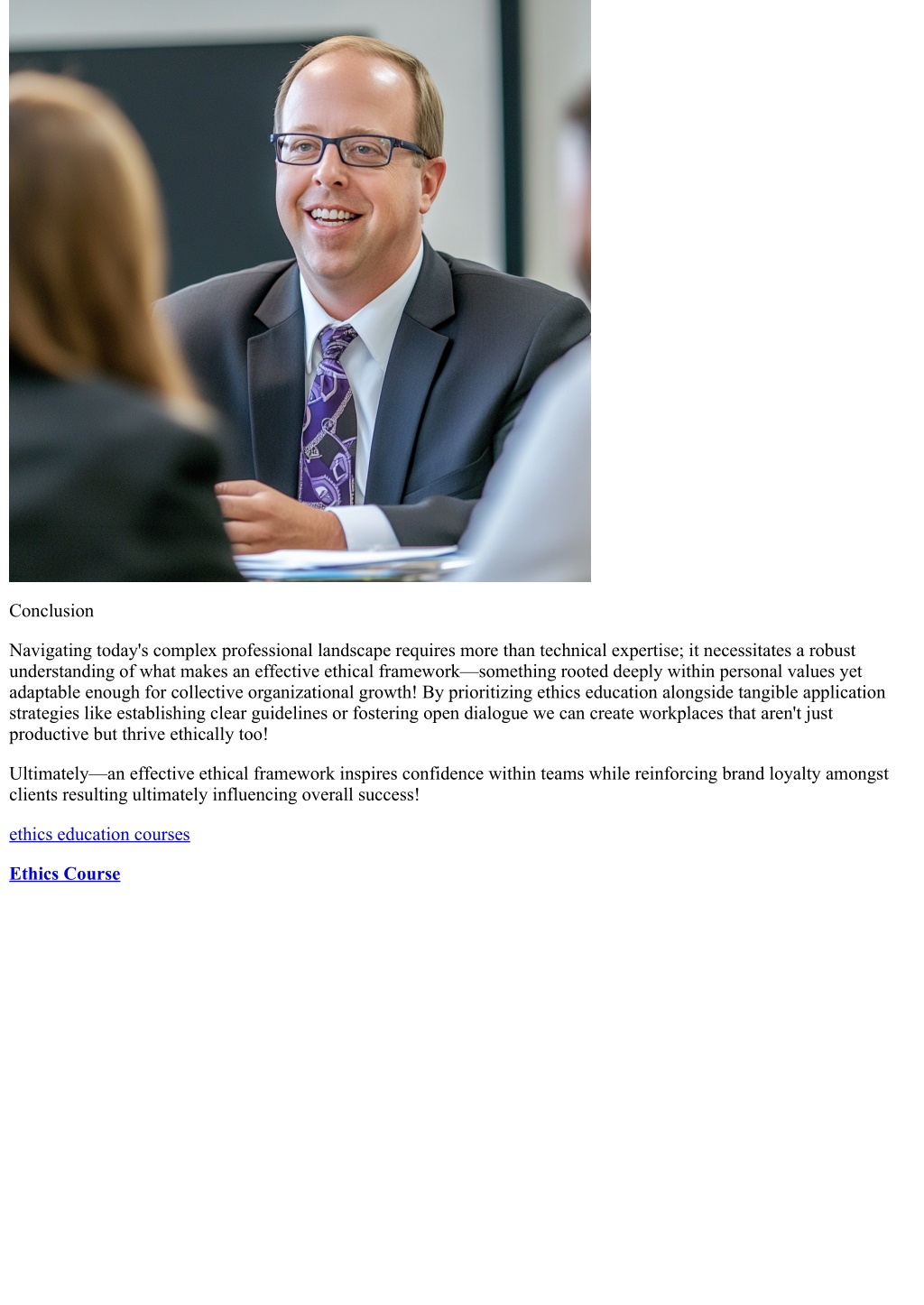 Conclusion

Navigating today's complex professional landscape requires more than technical expertise; it necessitates a robust understanding of what makes an effective ethical framework—something rooted deeply within personal values yet adaptable enough for collective organizational growth! By prioritizing ethics education alongside tangible application strategies like establishing clear guidelines or fostering open dialogue we can create workplaces that aren't just productive but thrive ethically too!

Ultimately—an effective ethical framework inspires confidence within teams while reinforcing brand loyalty amongst clients resulting ultimately influencing overall success!

ethics education courses

Ethics Course